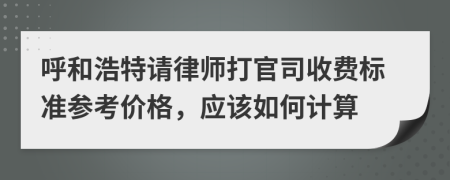 呼和浩特请律师打官司收费标准参考价格，应该如何计算